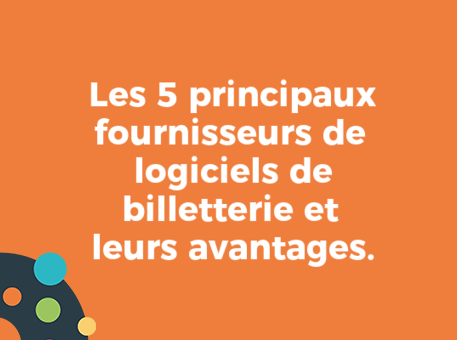 Les 5 principaux fournisseurs de logiciels de billetterie et leurs avantages.